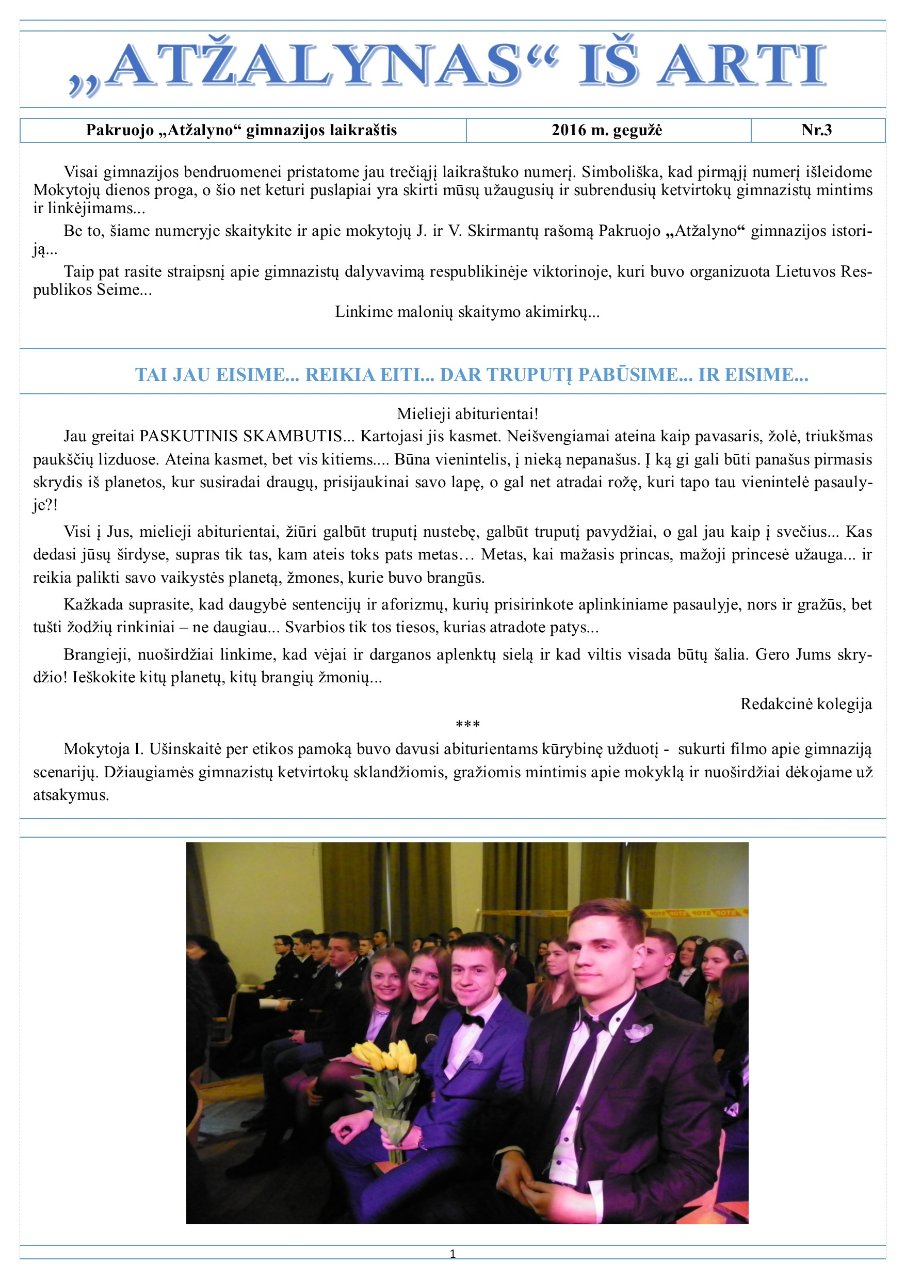 „ATŽALYNAS“ IŠ ARTI

| Pakruojo „Atžalyno“ gimnazijos laikraštis | 2016 m. gegužė | Nr.3 |
|---|---|---|

Visai gimnazijos bendruomenei pristatome jau trečiąjį laikraštuko numerį. Simboliška, kad pirmąjį numerį išleidome Mokytojų dienos proga, o šio net keturi puslapiai yra skirti mūsų užaugusių ir subrendusių ketvirtokų gimnazistų mintims ir linkėjimams...

Be to, šiame numeryje skaitykite ir apie mokytojų J. ir V. Skirmantų rašomą Pakruojo „Atžalyno“ gimnazijos istoriją...

Taip pat rasite straipsnį apie gimnazistų dalyvavimą respublikinėje viktorinoje, kuri buvo organizuota Lietuvos Respublikos Seime...

Linkime malonių skaitymo akimirkų...

TAI JAU EISIME... REIKIA EITI... DAR TRUPUTĮ PABŪSIME... IR EISIME...

Mielieji abiturientai!

Jau greitai PASKUTINIS SKAMBUTIS... Kartojasi jis kasmet. Neišvengiamai ateina kaip pavasaris, žolė, triukšmas paukščių lizduose. Ateina kasmet, bet vis kitiems.... Būna vienintelis, į nieką nepanašus. Į ką gi gali būti panašus pirmasis skrydis iš planetos, kur susiradai draugų, prisijaukinai savo lapę, o gal net atradai rožę, kuri tapo tau vienintelė pasaulyje?!

Visi į Jus, mielieji abiturientai, žiūri galbūt truputį nustebę, galbūt truputį pavydžiai, o gal jau kaip į svečius... Kas dedasi jūsų širdyse, supras tik tas, kam ateis toks pats metas… Metas, kai mažasis princas, mažoji princesė užauga... ir reikia palikti savo vaikystės planetą, žmones, kurie buvo brangūs.

Kažkada suprasite, kad daugybė sentencijų ir aforizmų, kurių prisirinkote aplinkiniame pasaulyje, nors ir gražūs, bet tušti žodžių rinkiniai – ne daugiau... Svarbios tik tos tiesos, kurias atradote patys...

Brangieji, nuoširdžiai linkime, kad vėjai ir darganos aplenktų sielą ir kad viltis visada būtų šalia. Gero Jums skrydžio! Ieškokite kitų planetų, kitų brangių žmonių...

Redakcinė kolegija

***

Mokytoja I. Ušinskaitė per etikos pamoką buvo davusi abiturientams kūrybinę užduotį - sukurti filmo apie gimnaziją scenarijų. Džiaugiamės gimnazistų ketvirtokų sklandžiomis, gražiomis mintimis apie mokyklą ir nuoširdžiai dėkojame už atsakymus.

1